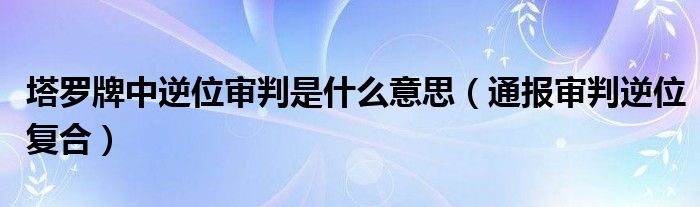 塔罗牌中逆位审判是什么意思（通报审判逆位复合）